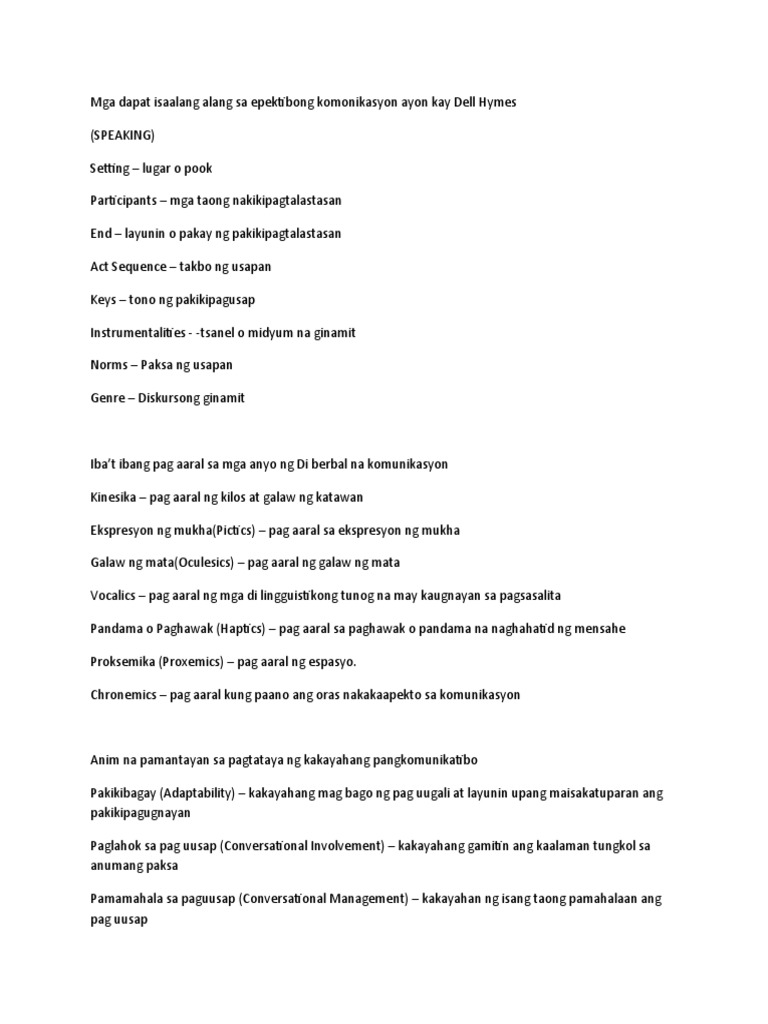 Mga dapat isaalang alang sa epektibong komonikasyon ayon kay Dell Hymes

(SPEAKING)

Setting – lugar o pook

Participants – mga taong nakikipagtalastasan

End – layunin o pakay ng pakikipagtalastasan

Act Sequence – takbo ng usapan

Keys – tono ng pakikipagusap

Instrumentalities - -tsanel o midyum na ginamit

Norms – Paksa ng usapan

Genre – Diskursong ginamit

Iba't ibang pag aaral sa mga anyo ng Di berbal na komunikasyon

Kinesika – pag aaral ng kilos at galaw ng katawan

Ekspresyon ng mukha(Pictics) – pag aaral sa ekspresyon ng mukha

Galaw ng mata(Oculesics) – pag aaral ng galaw ng mata

Vocalics – pag aaral ng mga di lingguistikong tunog na may kaugnayan sa pagsasalita

Pandama o Paghawak (Haptics) – pag aaral sa paghawak o pandama na naghahatid ng mensahe

Proksemika (Proxemics) – pag aaral ng espasyo.

Chronemics – pag aaral kung paano ang oras nakakaapekto sa komunikasyon

Anim na pamantayan sa pagtataya ng kakayahang pangkomunikatibo

Pakikibagay (Adaptability) – kakayahang mag bago ng pag uugali at layunin upang maisakatuparan ang pakikipagugnayan

Paglahok sa pag uusap (Conversational Involvement) – kakayahang gamitin ang kaalaman tungkol sa anumang paksa

Pamamahala sa paguusap (Conversational Management) – kakayahan ng isang taong pamahalaan ang pag uusap